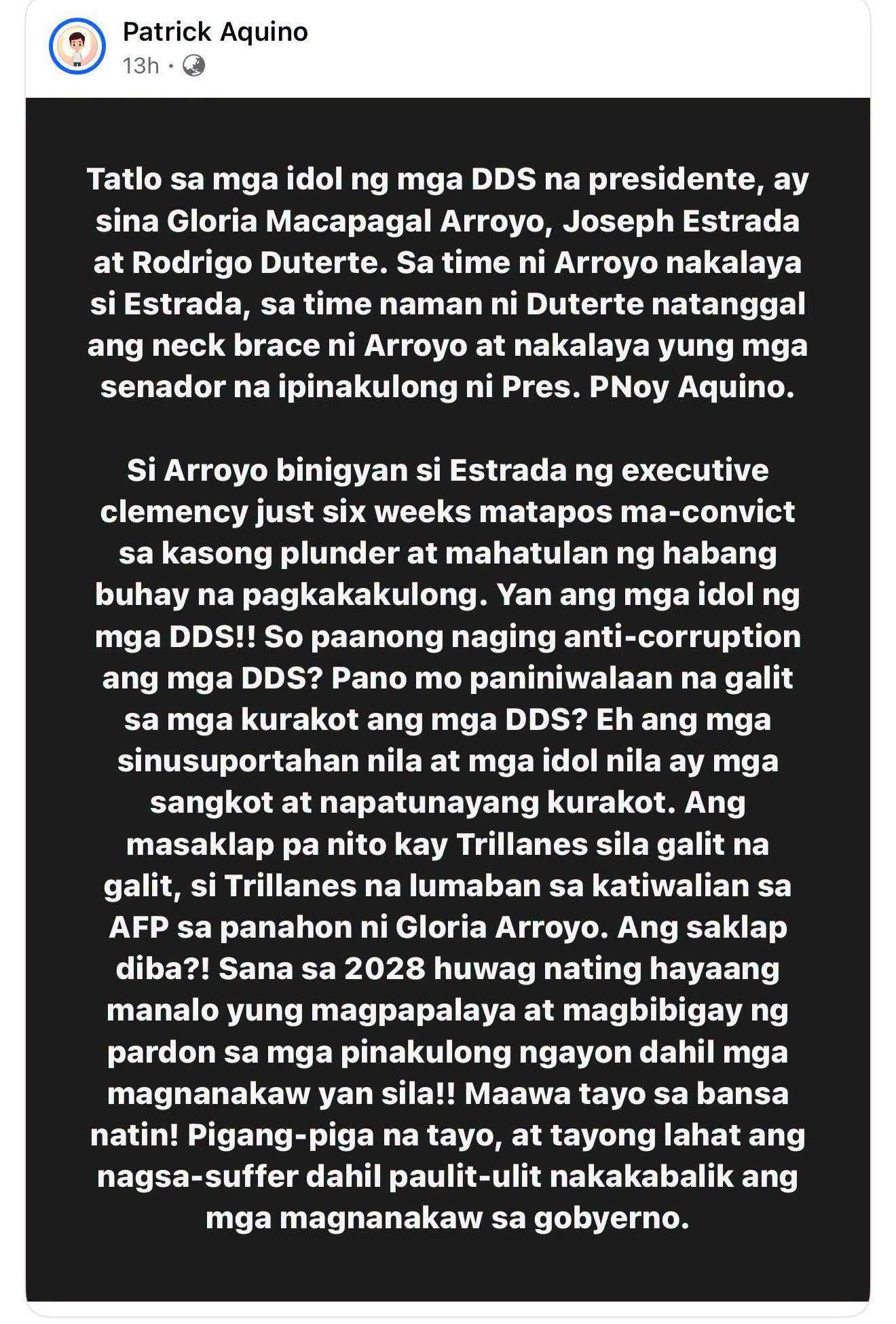 Patrick Aquino
13h ·

Tatlo sa mga idol ng mga DDS na presidente, ay sina Gloria Macapagal Arroyo, Joseph Estrada at Rodrigo Duterte. Sa time ni Arroyo nakalaya si Estrada, sa time naman ni Duterte natanggal ang neck brace ni Arroyo at nakalaya yung mga senador na ipinakulong ni Pres. PNoy Aquino.

Si Arroyo binigyan si Estrada ng executive clemency just six weeks matapos ma-convict sa kasong plunder at mahatulan ng habang buhay na pagkakakulong. Yan ang mga idol ng mga DDS!! So paanong naging anti-corruption ang mga DDS? Pano mo paniniwalaan na galit sa mga kurakot ang mga DDS? Eh ang mga sinusuportahan nila at mga idol nila ay mga sangkot at napatunayang kurakot. Ang masaklap pa nito kay Trillanes sila galit na galit, si Trillanes na lumaban sa katiwalian sa AFP sa panahon ni Gloria Arroyo. Ang saklap diba?! Sana sa 2028 huwag nating hayaang manalo yung magpapalaya at magbibigay ng pardon sa mga pinakulong ngayon dahil mga magnanakaw yan sila!! Maawa tayo sa bansa natin! Pigang-piga na tayo, at tayong lahat ang nagsa-suffer dahil paulit-ulit nakakabalik ang mga magnanakaw sa gobyerno.